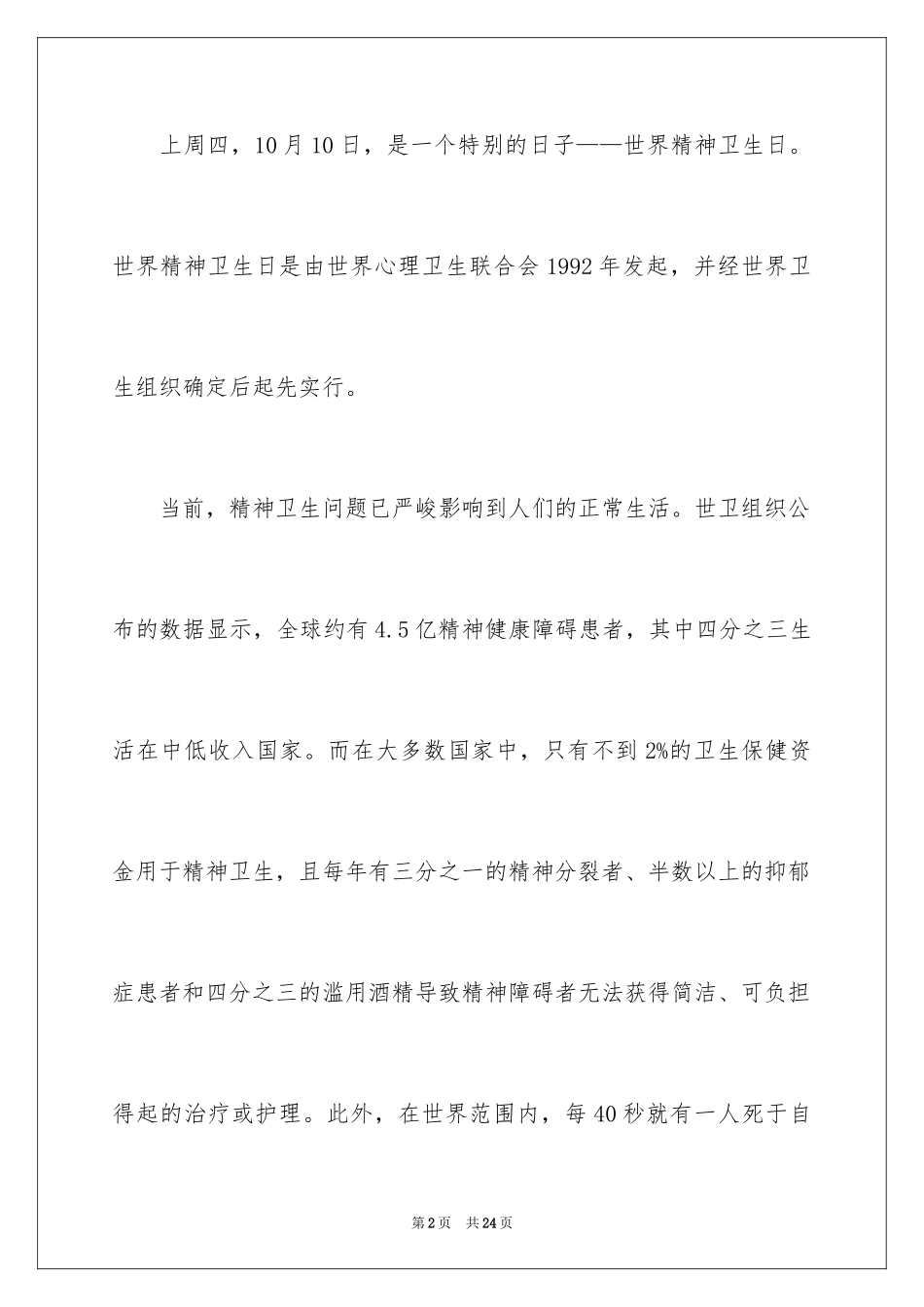 上周四，10月10日，是一个特别的日子——世界精神卫生日。世界精神卫生日是由世界心理卫生联合会1992年发起，并经世界卫生组织确定后起先实行。

当前，精神卫生问题已严峻影响到人们的正常生活。世卫组织公布的数据显示，全球约有4.5亿精神健康障碍患者，其中四分之三生活在中低收入国家。而在大多数国家中，只有不到2%的卫生保健资金用于精神卫生，且每年有三分之一的精神分裂者、半数以上的抑郁症患者和四分之三的滥用酒精导致精神障碍者无法获得简洁、可负担得起的治疗或护理。此外，在世界范围内，每40秒就有一人死于自

第2页 共24页